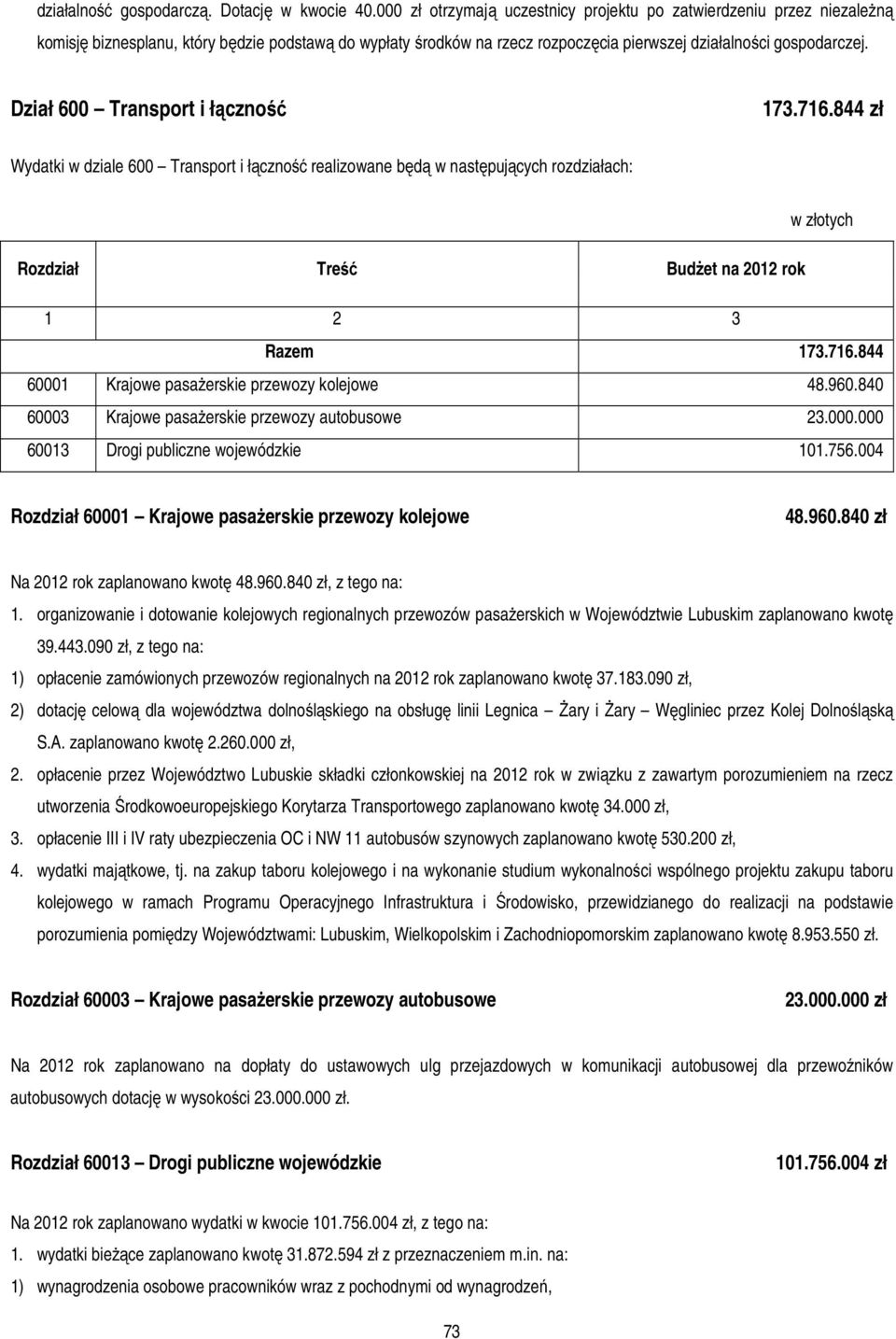 działalność gospodarczą. Dotację w kwocie 40.000 zł otrzymają uczestnicy projektu po zatwierdzeniu przez niezależną komisję biznesplanu, który będzie podstawą do wypłaty środków na rzecz rozpoczęcia pierwszej działalności gospodarczej.

Dział 600 — Transport i łączność 173.716.844 zł

Wydatki w dziale 600 — Transport i łączność realizowane będą w następujących rozdziałach:

w złotych

| Rozdział | Treść | Budżet na 2012 rok |
|---|---|---|
| 1 | 2 | 3 |
| | Razem | 173.716.844 |
| 60001 | Krajowe pasażerskie przewozy kolejowe | 48.960.840 |
| 60003 | Krajowe pasażerskie przewozy autobusowe | 23.000.000 |
| 60013 | Drogi publiczne wojewódzkie | 101.756.004 |

Rozdział 60001 — Krajowe pasażerskie przewozy kolejowe 48.960.840 zł

Na 2012 rok zaplanowano kwotę 48.960.840 zł, z tego na:
1. organizowanie i dotowanie kolejowych regionalnych przewozów pasażerskich w Województwie Lubuskim zaplanowano kwotę 39.443.090 zł, z tego na:
1) opłacenie zamówionych przewozów regionalnych na 2012 rok zaplanowano kwotę 37.183.090 zł,
2) dotację celową dla województwa dolnośląskiego na obsługę linii Legnica — Żary i Żary — Węgliniec przez Kolej Dolnośląską S.A. zaplanowano kwotę 2.260.000 zł,
2. opłacenie przez Województwo Lubuskie składki członkowskiej na 2012 rok w związku z zawartym porozumieniem na rzecz utworzenia Środkowoeuropejskiego Korytarza Transportowego zaplanowano kwotę 34.000 zł,
3. opłacenie III i IV raty ubezpieczenia OC i NW 11 autobusów szynowych zaplanowano kwotę 530.200 zł,
4. wydatki majątkowe, tj. na zakup taboru kolejowego i na wykonanie studium wykonalności wspólnego projektu zakupu taboru kolejowego w ramach Programu Operacyjnego Infrastruktura i Środowisko, przewidzianego do realizacji na podstawie porozumienia pomiędzy Województwami: Lubuskim, Wielkopolskim i Zachodniopomorskim zaplanowano kwotę 8.953.550 zł.

Rozdział 60003 — Krajowe pasażerskie przewozy autobusowe 23.000.000 zł

Na 2012 rok zaplanowano na dopłaty do ustawowych ulg przejazdowych w komunikacji autobusowej dla przewoźników autobusowych dotację w wysokości 23.000.000 zł.

Rozdział 60013 — Drogi publiczne wojewódzkie 101.756.004 zł

Na 2012 rok zaplanowano wydatki w kwocie 101.756.004 zł, z tego na:
1. wydatki bieżące zaplanowano kwotę 31.872.594 zł z przeznaczeniem m.in. na:
1) wynagrodzenia osobowe pracowników wraz z pochodnymi od wynagrodzeń,

73